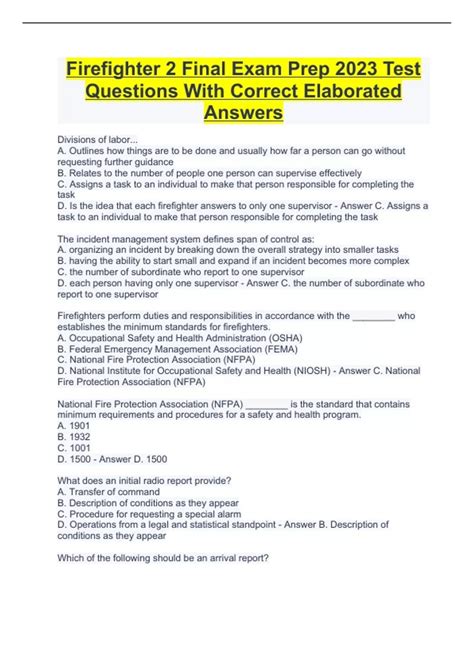 Firefighter 2 Final Exam Prep 2023 Test Questions With Correct Elaborated Answers

Divisions of labor...
A. Outlines how things are to be done and usually how far a person can go without requesting further guidance
B. Relates to the number of people one person can supervise effectively
C. Assigns a task to an individual to make that person responsible for completing the task
D. Is the idea that each firefighter answers to only one supervisor - Answer C. Assigns a task to an individual to make that person responsible for completing the task

The incident management system defines span of control as:
A. organizing an incident by breaking down the overall strategy into smaller tasks
B. having the ability to start small and expand if an incident becomes more complex
C. the number of subordinate who report to one supervisor
D. each person having only one supervisor - Answer C. the number of subordinate who report to one supervisor

Firefighters perform duties and responsibilities in accordance with the ________ who establishes the minimum standards for firefighters.
A. Occupational Safety and Health Administration (OSHA)
B. Federal Emergency Management Association (FEMA)
C. National Fire Protection Association (NFPA)
D. National Institute for Occupational Safety and Health (NIOSH) - Answer C. National Fire Protection Association (NFPA)

National Fire Protection Association (NFPA) ________ is the standard that contains minimum requirements and procedures for a safety and health program.
A. 1901
B. 1932
C. 1001
D. 1500 - Answer D. 1500

What does an initial radio report provide?
A. Transfer of command
B. Description of conditions as they appear
C. Procedure for requesting a special alarm
D. Operations from a legal and statistical standpoint - Answer B. Description of conditions as they appear

Which of the following should be an arrival report?